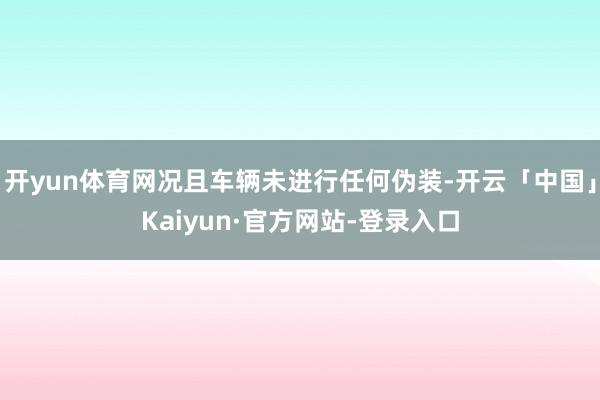 开yun体育网况且车辆未进行任何伪装-开云「中国」Kaiyun·官方网站-登录入口